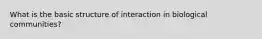 What is the basic structure of interaction in biological communities?